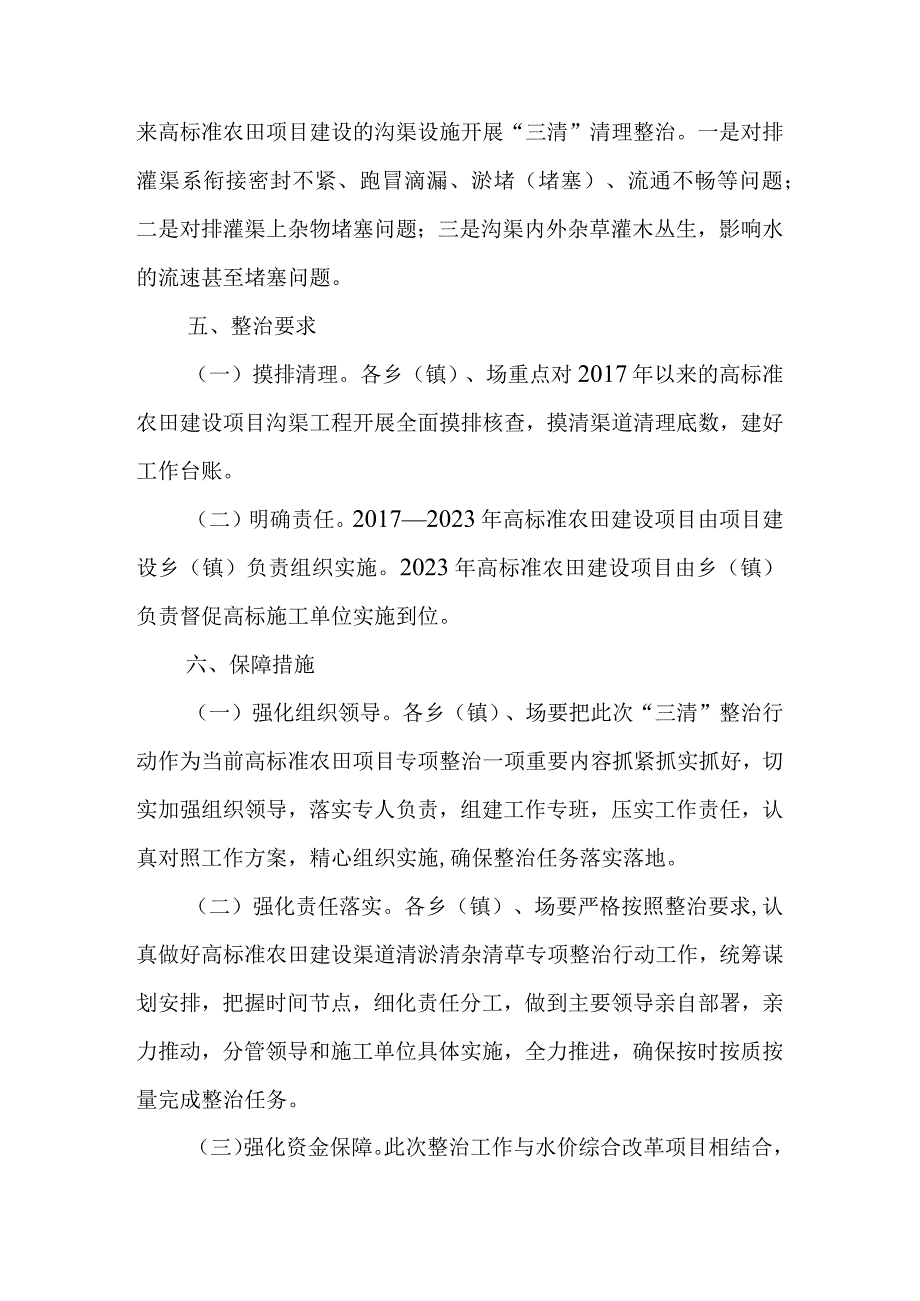 来高标准农田项目建设的沟渠设施开展“三清”清理整治。一是对排灌渠系衔接密封不紧、跑冒滴漏、淤堵（堵塞）、流通不畅等问题；二是对排灌渠上杂物堵塞问题；三是沟渠内外杂草灌木丛生，影响水的流速甚至堵塞问题。

五、整治要求

（一）摸排清理。各乡（镇）、场重点对2017年以来的高标准农田建设项目沟渠工程开展全面摸排核查，摸清渠道清理底数，建好工作台账。

（二）明确责任。2017—2023年高标准农田建设项目由项目建设乡（镇）负责组织实施。2023年高标准农田建设项目由乡（镇）负责督促高标施工单位实施到位。

六、保障措施

（一）强化组织领导。各乡（镇）、场要把此次“三清”整治行动作为当前高标准农田项目专项整治一项重要内容抓紧抓实抓好，切实加强组织领导，落实专人负责，组建工作专班，压实工作责任，认真对照工作方案，精心组织实施，确保整治任务落实落地。

（二）强化责任落实。各乡（镇）、场要严格按照整治要求，认真做好高标准农田建设渠道清淤清杂清草专项整治行动工作，统筹谋划安排，把握时间节点，细化责任分工，做到主要领导亲自部署，亲力推动，分管领导和施工单位具体实施，全力推进，确保按时按质按量完成整治任务。

（三）强化资金保障。此次整治工作与水价综合改革项目相结合，